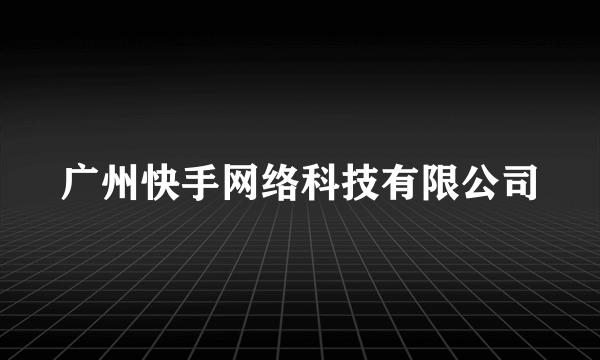 广州快手网络科技有限公司